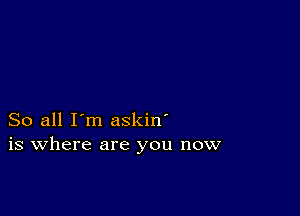 So all I´m askin´
is where are you now